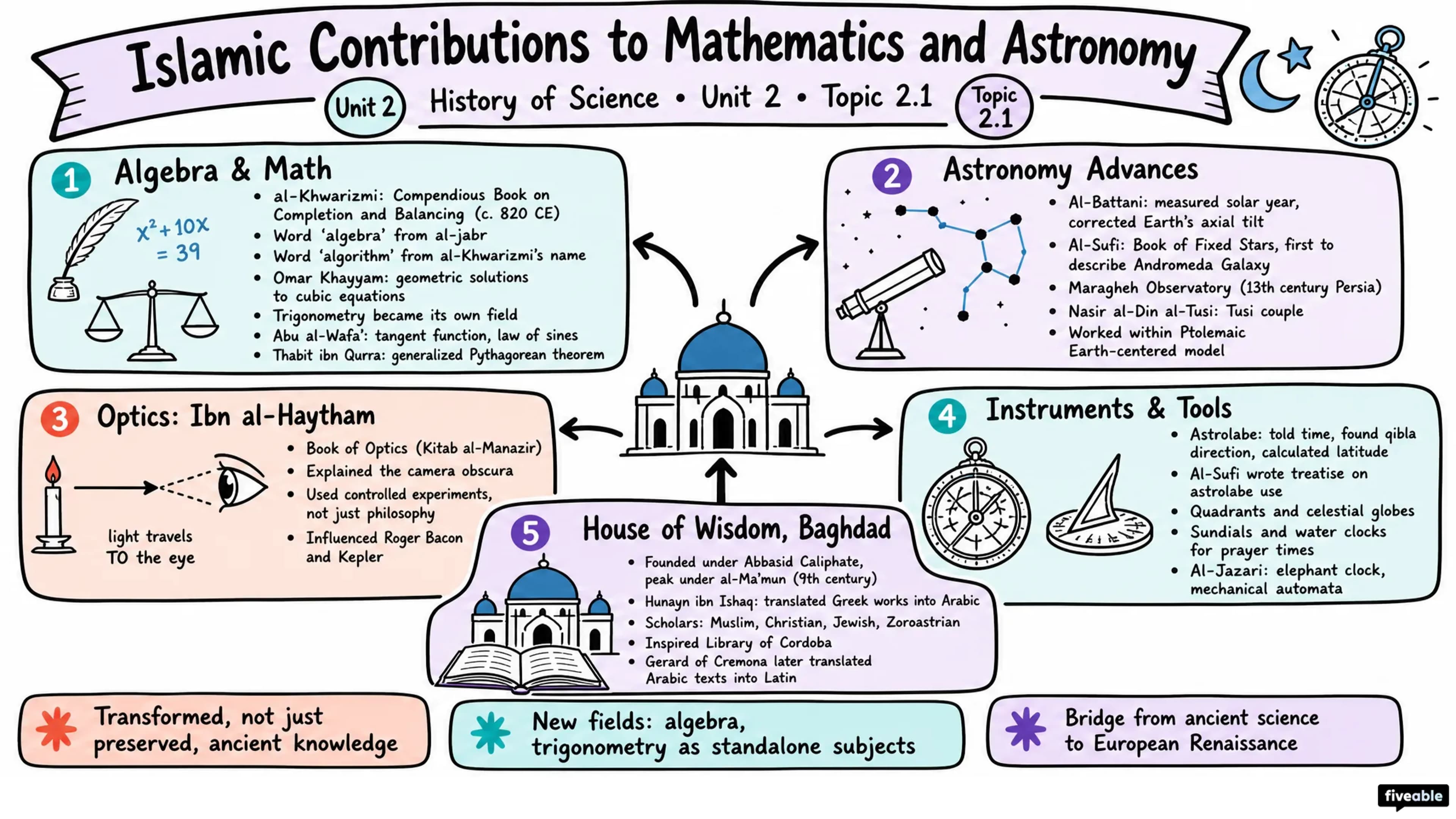 Islamic Contributions to Mathematics and Astronomy

Unit 2 History of Science • Unit 2 • Topic 2.1 Topic 2.1

1 Algebra & Math

$x^2 + 10x = 39$

• al-Khwarizmi: Compendious Book on Completion and Balancing (c. 820 CE)
• Word 'algebra' from al-jabr
• Word 'algorithm' from al-Khwarizmi's name
• Omar Khayyam: geometric solutions to cubic equations
• Trigonometry became its own field
• Abu al-Wafa': tangent function, law of sines
• Thabit ibn Qurra: generalized Pythagorean theorem

2 Astronomy Advances

• Al-Battani: measured solar year, corrected Earth's axial tilt
• Al-Sufi: Book of Fixed Stars, first to describe Andromeda Galaxy
• Maragheh Observatory (13th century Persia)
• Nasir al-Din al-Tusi: Tusi couple
• Worked within Ptolemaic Earth-centered model

3 Optics: Ibn al-Haytham

light travels TO the eye

• Book of Optics (Kitab al-Manazir)
• Explained the camera obscura
• Used controlled experiments, not just philosophy
• Influenced Roger Bacon and Kepler

4 Instruments & Tools

• Astrolabe: told time, found qibla direction, calculated latitude
• Al-Sufi wrote treatise on astrolabe use
• Quadrants and celestial globes
• Sundials and water clocks for prayer times
• Al-Jazari: elephant clock, mechanical automata

5 House of Wisdom, Baghdad

• Founded under Abbasid Caliphate, peak under al-Ma'mun (9th century)
• Hunayn ibn Ishaq: translated Greek works into Arabic
• Scholars: Muslim, Christian, Jewish, Zoroastrian
• Inspired Library of Cordoba
• Gerard of Cremona later translated Arabic texts into Latin

Transformed, not just preserved, ancient knowledge

New fields: algebra, trigonometry as standalone subjects

Bridge from ancient science to European Renaissance

fiveable